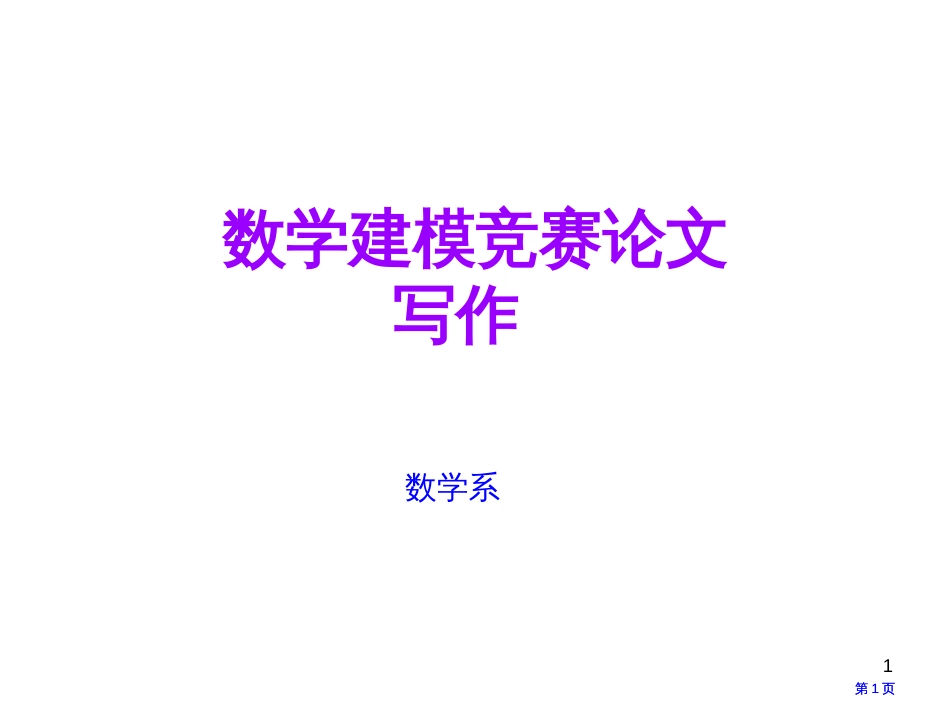 数学建模竞赛论文写作

数学系

1
第 1 页